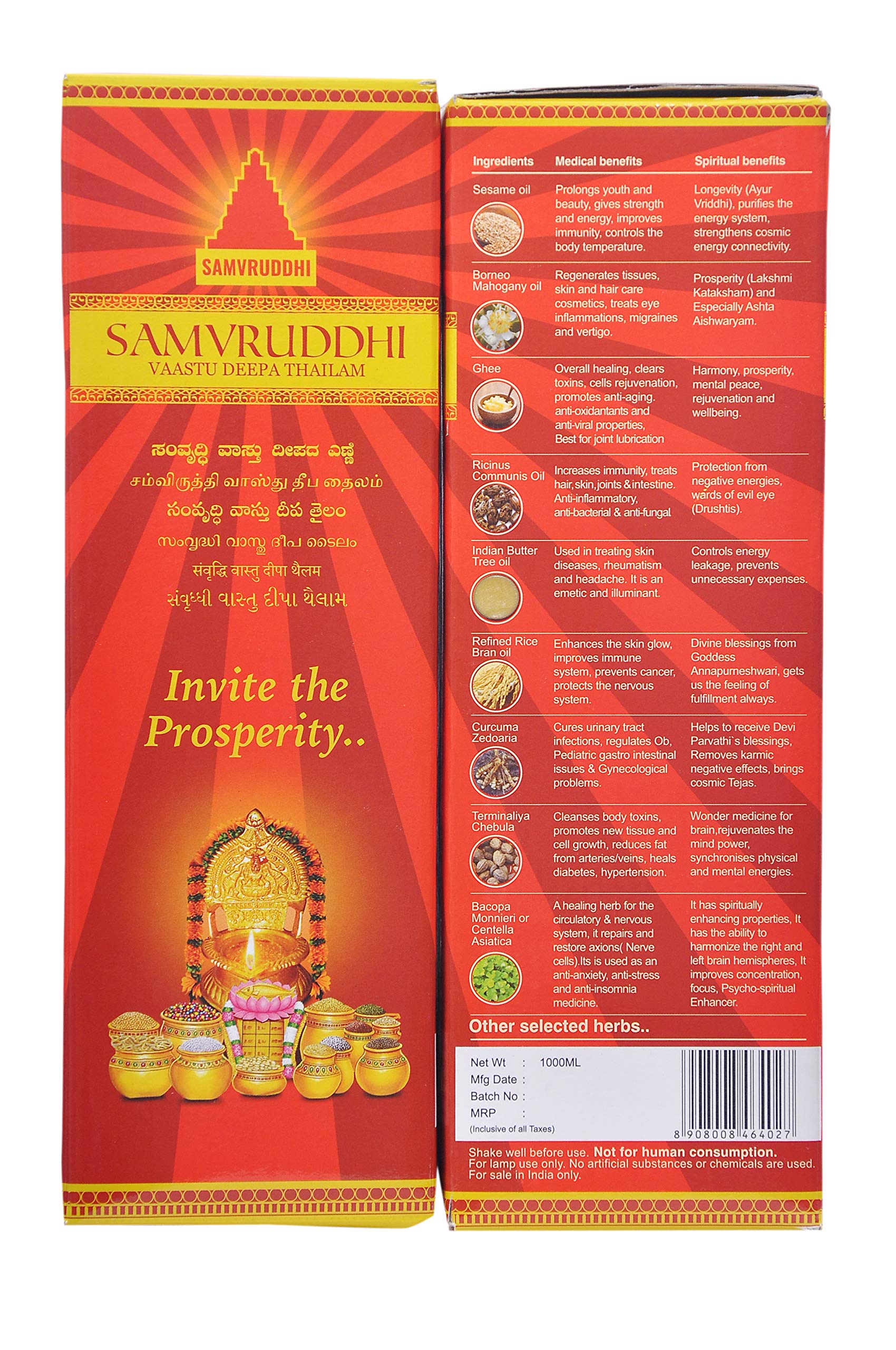 SAMVRUDDHI

SAMVRUDDHI
VAASTU DEEPA THAILAM

ಸಂವೃದ್ಧಿ ವಾಸ್ತು ದೀಪದ ಎಣ್ಣೆ
சம்விருத்தி வாஸ்து தீப தைலம்
సంవృద్ధి వాస్తు దీప తైలం
സംവൃദ്ധി വാസ്തു ദീപ തൈലം
संवृद्धि वास्तु दीपा थैलम
સંવૃધ્ધી વાસ્તુ દીપા થૈલામ

Invite the Prosperity..

| Ingredients | Medical benefits | Spiritual benefits |
|---|---|---|
| Sesame oil | Prolongs youth and beauty, gives strength and energy, improves immunity, controls the body temperature. | Longevity (Ayur Vriddhi), purifies the energy system, strengthens cosmic energy connectivity. |
| Borneo Mahogany oil | Regenerates tissues, skin and hair care cosmetics, treats eye inflammations, migraines and vertigo. | Prosperity (Lakshmi Kataksham) and Especially Ashta Aishwaryam. |
| Ghee | Overall healing, clears toxins, cells rejuvenation, promotes anti-aging. anti-oxidantants and anti-viral properties, Best for joint lubrication | Harmony, prosperity, mental peace, rejuvenation and wellbeing. |
| Ricinus Communis Oil | Increases immunity, treats hair,skin,joints &intestine. Anti-inflammatory, anti-bacterial & anti-fungal | Protection from negative energies, wards of evil eye (Drushtis). |
| Indian Butter Tree oil | Used in treating skin diseases, rheumatism and headache. It is an emetic and illuminant. | Controls energy leakage, prevents unnecessary expenses. |
| Refined Rice Bran oil | Enhances the skin glow, improves immune system, prevents cancer, protects the nervous system. | Divine blessings from Goddess Annapurneshwari, gets us the feeling of fulfillment always. |
| Curcuma Zedoaria | Cures urinary tract infections, regulates Ob, Pediatric gastro intestinal issues & Gynecological problems. | Helps to receive Devi Parvathi`s blessings, Removes karmic negative effects, brings cosmic Tejas. |
| Terminaliya Chebula | Cleanses body toxins, promotes new tissue and cell growth, reduces fat from arteries/veins, heals diabetes, hypertension. | Wonder medicine for brain,rejuvenates the mind power, synchronises physical and mental energies. |
| Bacopa Monnieri or Centella Asiatica | A healing herb for the circulatory & nervous system, it repairs and restore axions( Nerve cells).Its is used as an anti-anxiety, anti-stress and anti-insomnia medicine. | It has spiritually enhancing properties, It has the ability to harmonize the right and left brain hemispheres, It improves concentration, focus, Psycho-spiritual Enhancer. |

Other selected herbs..

Net Wt : 1000ML
Mfg Date :
Batch No :
MRP :
(Inclusive of all Taxes)

8 908008 464027

Shake well before use. Not for human consumption. For lamp use only. No artificial substances or chemicals are used. For sale in India only.